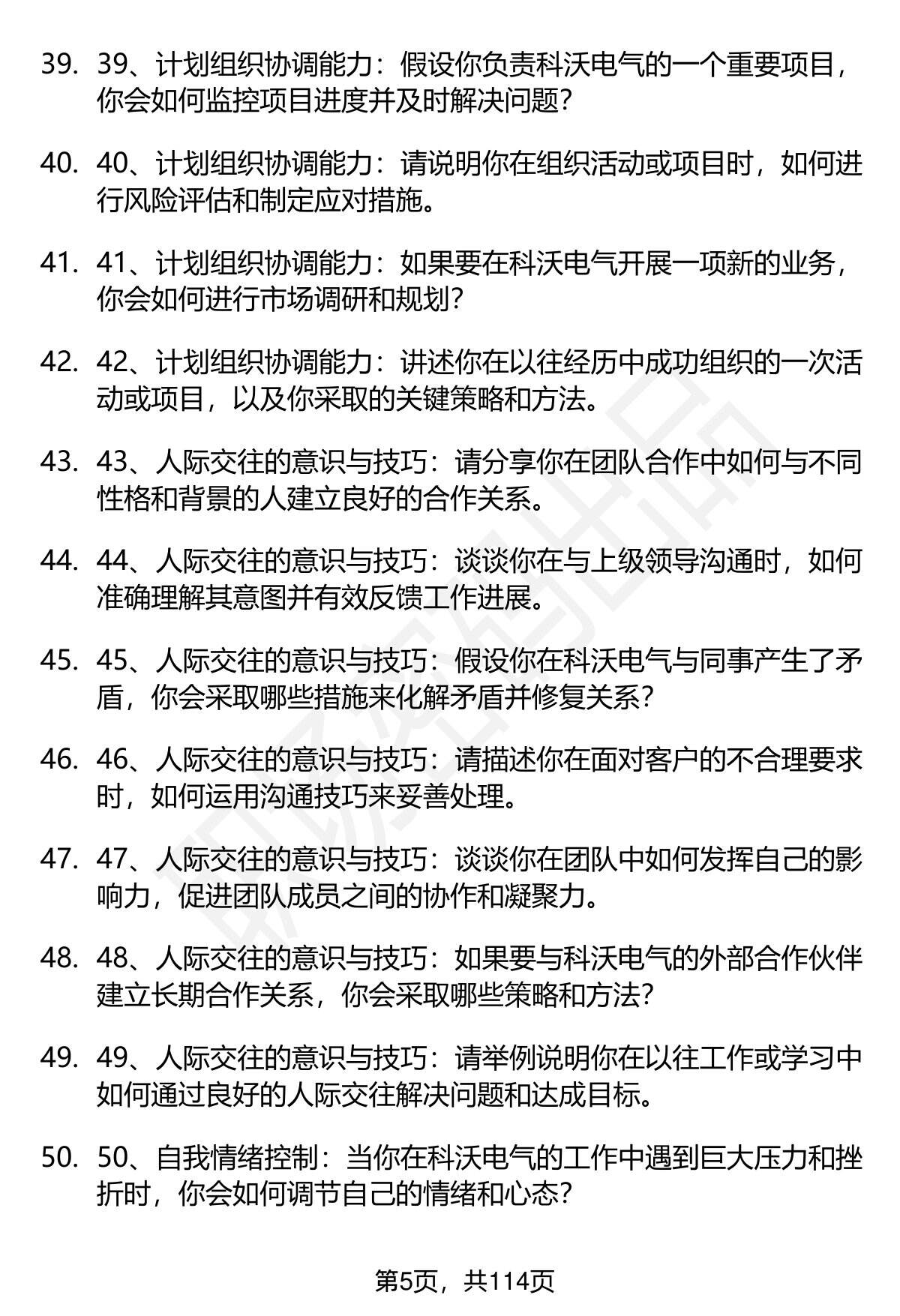 39. 39、计划组织协调能力：假设你负责科沃电气的一个重要项目，你会如何监控项目进度并及时解决问题？

40. 40、计划组织协调能力：请说明你在组织活动或项目时，如何进行风险评估和制定应对措施。

41. 41、计划组织协调能力：如果要在科沃电气开展一项新的业务，你会如何进行市场调研和规划？

42. 42、计划组织协调能力：讲述你在以往经历中成功组织的一次活动或项目，以及你采取的关键策略和方法。

43. 43、人际交往的意识与技巧：请分享你在团队合作中如何与不同性格和背景的人建立良好的合作关系。

44. 44、人际交往的意识与技巧：谈谈你在与上级领导沟通时，如何准确理解其意图并有效反馈工作进展。

45. 45、人际交往的意识与技巧：假设你在科沃电气与同事产生了矛盾，你会采取哪些措施来化解矛盾并修复关系？

46. 46、人际交往的意识与技巧：请描述你在面对客户的不合理要求时，如何运用沟通技巧来妥善处理。

47. 47、人际交往的意识与技巧：谈谈你在团队中如何发挥自己的影响力，促进团队成员之间的协作和凝聚力。

48. 48、人际交往的意识与技巧：如果要与科沃电气的外部合作伙伴建立长期合作关系，你会采取哪些策略和方法？

49. 49、人际交往的意识与技巧：请举例说明你在以往工作或学习中如何通过良好的人际交往解决问题和达成目标。

50. 50、自我情绪控制：当你在科沃电气的工作中遇到巨大压力和挫折时，你会如何调节自己的情绪和心态？

第5页，共114页